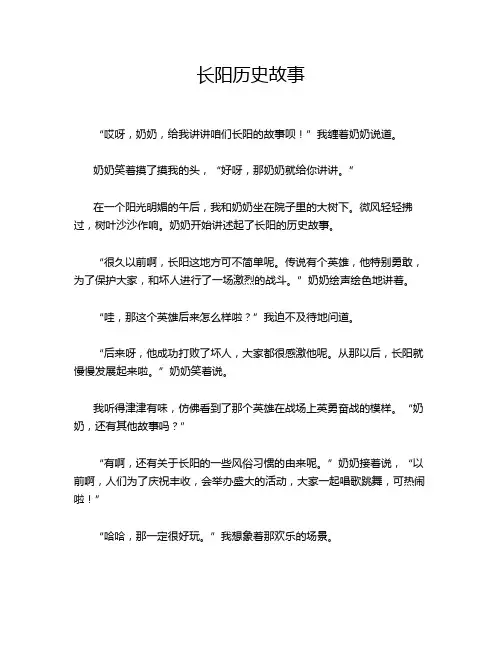 长阳历史故事

“哎呀，奶奶，给我讲讲咱们长阳的故事呗！”我缠着奶奶说道。

奶奶笑着摸了摸我的头，“好呀，那奶奶就给你讲讲。”

在一个阳光明媚的午后，我和奶奶坐在院子里的大树下。微风轻轻拂过，树叶沙沙作响。奶奶开始讲述起了长阳的历史故事。

“很久以前啊，长阳这地方可不简单呢。传说有个英雄，他特别勇敢，为了保护大家，和坏人进行了一场激烈的战斗。”奶奶绘声绘色地讲着。

“哇，那这个英雄后来怎么样啦？”我迫不及待地问道。

“后来呀，他成功打败了坏人，大家都很感激他呢。从那以后，长阳就慢慢发展起来啦。”奶奶笑着说。

我听得津津有味，仿佛看到了那个英雄在战场上英勇奋战的模样。“奶奶，还有其他故事吗？”

“有啊，还有关于长阳的一些风俗习惯的由来呢。”奶奶接着说，“以前啊，人们为了庆祝丰收，会举办盛大的活动，大家一起唱歌跳舞，可热闹啦！”

“哈哈，那一定很好玩。”我想象着那欢乐的场景。